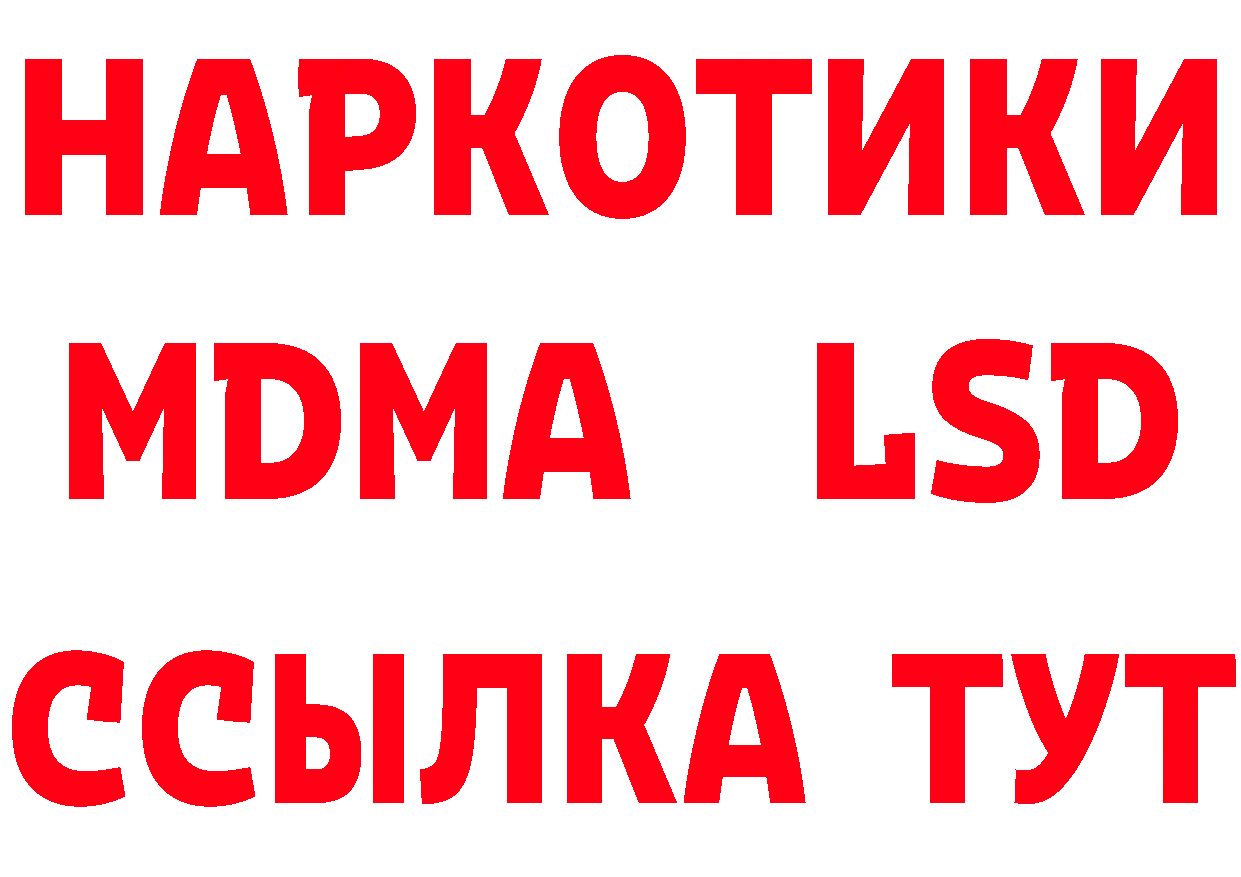 НАРКОТИКИ
MDMA LSD
ССЫЛКА ТУТ